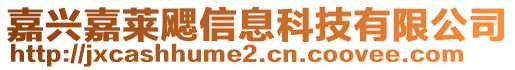 嘉兴嘉莱飓信息科技有限公司
http://jxcashhume2.cn.coovee.com